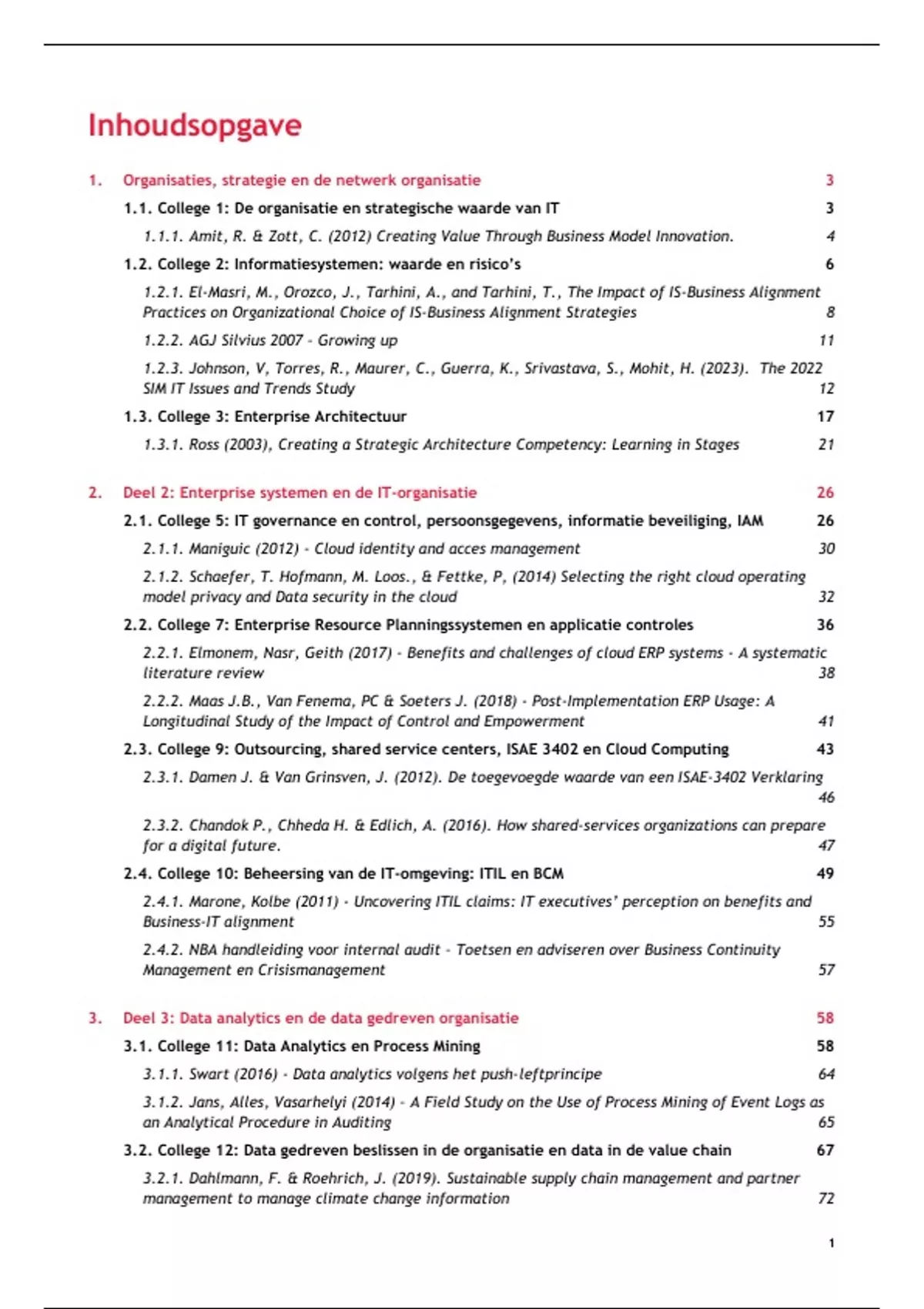 Inhoudsopgave

1. Organisaties, strategie en de netwerk organisatie 3

1.1. College 1: De organisatie en strategische waarde van IT 3

1.1.1. Amit, R. & Zott, C. (2012) Creating Value Through Business Model Innovation. 4

1.2. College 2: Informatiesystemen: waarde en risico's 6

1.2.1. El-Masri, M., Orozco, J., Tarhini, A., and Tarhini, T., The Impact of IS-Business Alignment Practices on Organizational Choice of IS-Business Alignment Strategies 8

1.2.2. AGJ Silvius 2007 - Growing up 11

1.2.3. Johnson, V, Torres, R., Maurer, C., Guerra, K., Srivastava, S., Mohit, H. (2023). The 2022 SIM IT Issues and Trends Study 12

1.3. College 3: Enterprise Architectuur 17

1.3.1. Ross (2003), Creating a Strategic Architecture Competency: Learning in Stages 21

2. Deel 2: Enterprise systemen en de IT-organisatie 26

2.1. College 5: IT governance en control, persoonsgegevens, informatie beveiliging, IAM 26

2.1.1. Maniguic (2012) - Cloud identity and acces management 30

2.1.2. Schaefer, T. Hofmann, M. Loos., & Fettke, P, (2014) Selecting the right cloud operating model privacy and Data security in the cloud 32

2.2. College 7: Enterprise Resource Planningssystemen en applicatie controles 36

2.2.1. Elmonem, Nasr, Geith (2017) - Benefits and challenges of cloud ERP systems - A systematic literature review 38

2.2.2. Maas J.B., Van Fenema, PC & Soeters J. (2018) - Post-Implementation ERP Usage: A Longitudinal Study of the Impact of Control and Empowerment 41

2.3. College 9: Outsourcing, shared service centers, ISAE 3402 en Cloud Computing 43

2.3.1. Damen J. & Van Grinsven, J. (2012). De toegevoegde waarde van een ISAE-3402 Verklaring 46

2.3.2. Chandok P., Chheda H. & Edlich, A. (2016). How shared-services organizations can prepare for a digital future. 47

2.4. College 10: Beheersing van de IT-omgeving: ITIL en BCM 49

2.4.1. Marone, Kolbe (2011) - Uncovering ITIL claims: IT executives' perception on benefits and Business-IT alignment 55

2.4.2. NBA handleiding voor internal audit - Toetsen en adviseren over Business Continuity Management en Crisismanagement 57

3. Deel 3: Data analytics en de data gedreven organisatie 58

3.1. College 11: Data Analytics en Process Mining 58

3.1.1. Swart (2016) - Data analytics volgens het push-leftprincipe 64

3.1.2. Jans, Alles, Vasarhelyi (2014) - A Field Study on the Use of Process Mining of Event Logs as an Analytical Procedure in Auditing 65

3.2. College 12: Data gedreven beslissen in de organisatie en data in de value chain 67

3.2.1. Dahlmann, F. & Roehrich, J. (2019). Sustainable supply chain management and partner management to manage climate change information 72

1